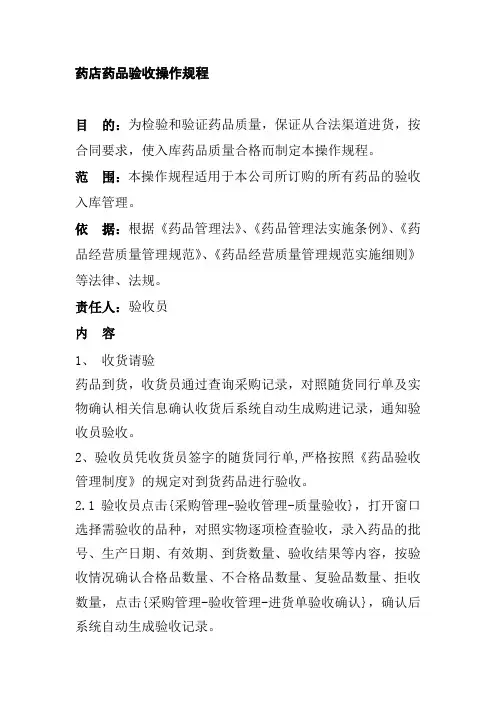 药店药品验收操作规程

目 的：为检验和验证药品质量，保证从合法渠道进货，按合同要求，使入库药品质量合格而制定本操作规程。

范 围：本操作规程适用于本公司所订购的所有药品的验收入库管理。

依 据：根据《药品管理法》、《药品管理法实施条例》、《药品经营质量管理规范》、《药品经营质量管理规范实施细则》等法律、法规。

责任人：验收员

内 容

1、 收货请验

药品到货，收货员通过查询采购记录，对照随货同行单及实物确认相关信息确认收货后系统自动生成购进记录，通知验收员验收。

2、验收员凭收货员签字的随货同行单，严格按照《药品验收管理制度》的规定对到货药品进行验收。

2.1 验收员点击{采购管理-验收管理-质量验收}，打开窗口选择需验收的品种，对照实物逐项检查验收，录入药品的批号、生产日期、有效期、到货数量、验收结果等内容，按验收情况确认合格品数量、不合格品数量、复验品数量、拒收数量，点击{采购管理-验收管理-进货单验收确认}，确认后系统自动生成验收记录。